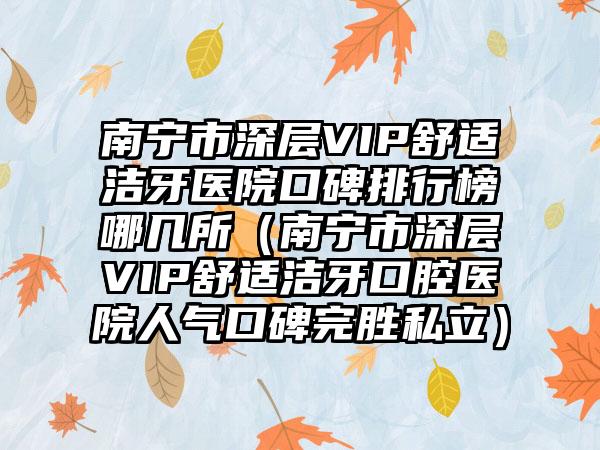 南宁市深层VIP舒适洁牙医院口碑排行榜哪几所（南宁市深层VIP舒适洁牙口腔医院人气口碑完胜私立）